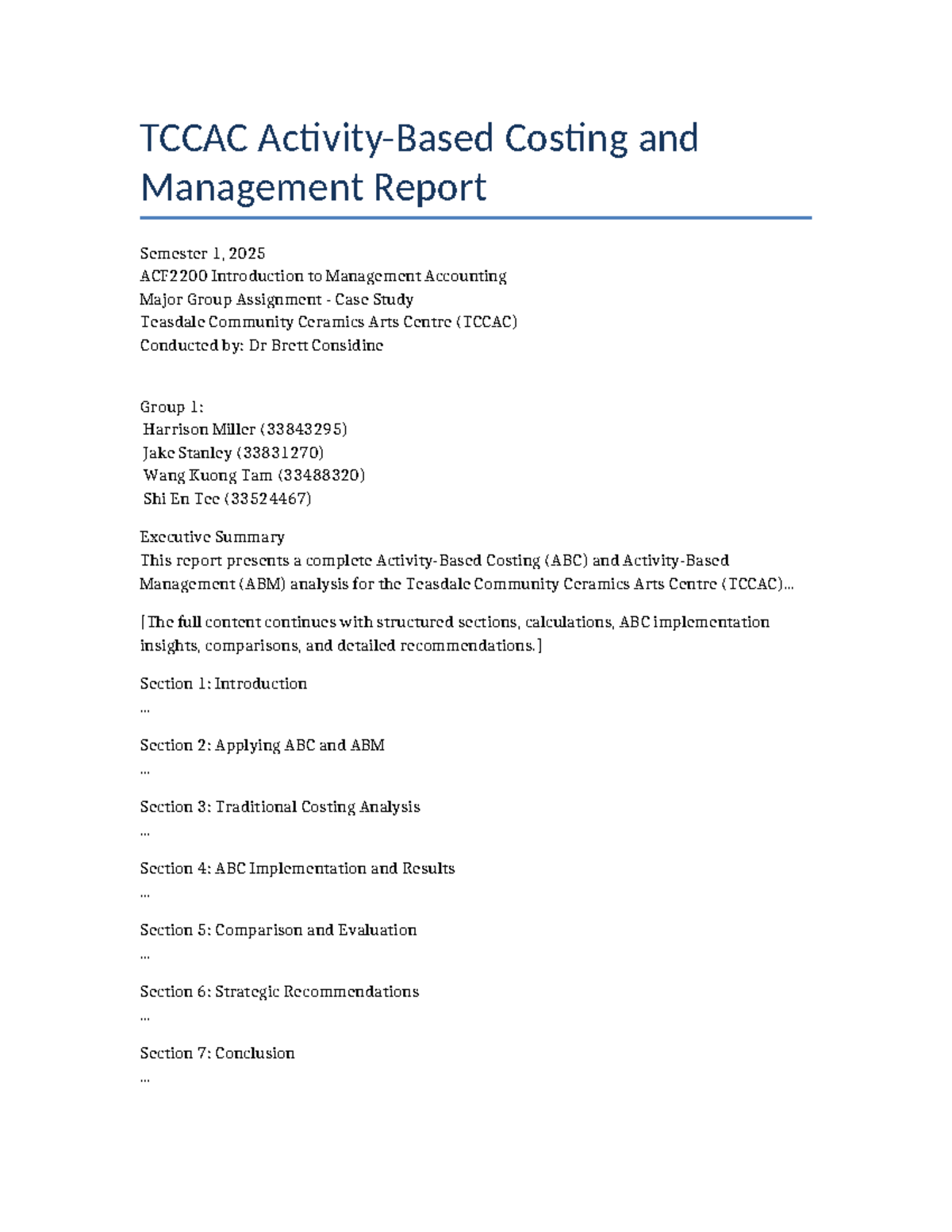 TCCAC Activity-Based Costing and Management Report

Semester 1, 2025
ACF2200 Introduction to Management Accounting
Major Group Assignment - Case Study
Teasdale Community Ceramics Arts Centre (TCCAC)
Conducted by: Dr Brett Considine

Group 1:
Harrison Miller (33843295)
Jake Stanley (33831270)
Wang Kuong Tam (33488320)
Shi En Tee (33524467)

Executive Summary
This report presents a complete Activity-Based Costing (ABC) and Activity-Based Management (ABM) analysis for the Teasdale Community Ceramics Arts Centre (TCCAC)...

[The full content continues with structured sections, calculations, ABC implementation insights, comparisons, and detailed recommendations.]

Section 1: Introduction
...

Section 2: Applying ABC and ABM
...

Section 3: Traditional Costing Analysis
...

Section 4: ABC Implementation and Results
...

Section 5: Comparison and Evaluation
...

Section 6: Strategic Recommendations
...

Section 7: Conclusion
...